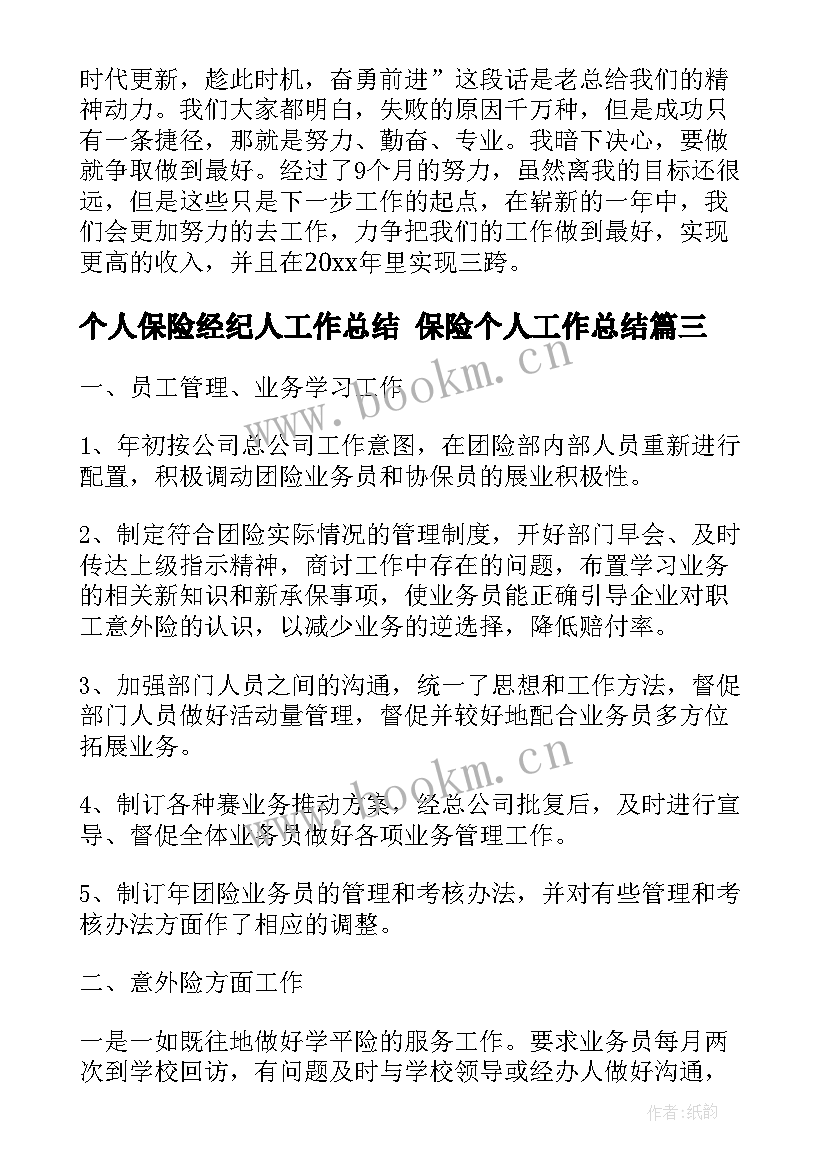 时代更新，趁此时机，奋勇前进”这段话是老总给我们的精神动力。我们大家都明白，失败的原因千万种，但是成功只有一条捷径，那就是努力、勤奋、专业。我暗下决心，要做就争取做到最好。经过了9个月的努力，虽然离我的目标还很远，但是这些只是下一步工作的起点，在崭新的一年中，我们会更加努力的去工作，力争把我们的工作做到最好，实现更高的收入，并且在20xx年里实现三跨。

个人保险经纪人工作总结 保险个人工作总结篇三

www.bookm.cn

一、员工管理、业务学习工作

1、年初按公司总公司工作意图，在团险部内部人员重新进行配置，积极调动团险业务员和协保员的展业积极性。

2、制定符合团险实际情况的管理制度，开好部门早会、及时传达上级指示精神，商讨工作中存在的问题，布置学习业务的相关新知识和新承保事项，使业务员能正确引导企业对职工意外险的认识，以减少业务的逆选择，降低赔付率。

3、加强部门人员之间的沟通，统一了思想和工作方法，督促部门人员做好活动量管理，督促并较好地配合业务员多方位拓展业务。

www.bookm.cn

4、制订各种赛业务推动方案，经总公司批复后，及时进行宣导、督促全体业务员做好各项业务管理工作。

5、制订年团险业务员的管理和考核办法，并对有些管理和考核办法方面作了相应的调整。

二、意外险方面工作

一是一如既往地做好学平险的服务工作。要求业务员每月两次到学校回访，有问题及时与学校领导或经办人做好沟通，

作者：纸韵